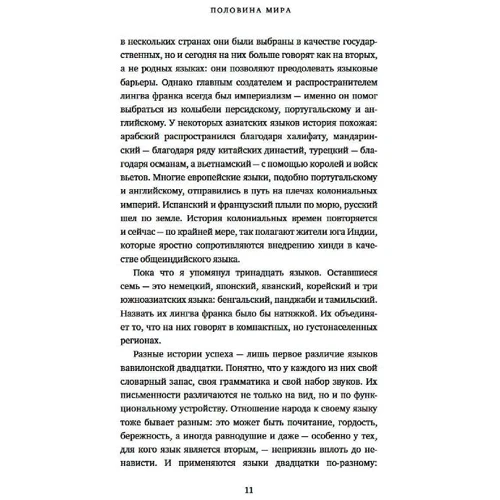 ПОЛОВИНА МИРА

в нескольких странах они были выбраны в качестве государственных, но и сегодня на них больше говорят как на вторых, а не родных языках: они позволяют преодолевать языковые барьеры. Однако главным создателем и распространителем лингва франка всегда был империализм — именно он помог выбраться из колыбели персидскому, португальскому и английскому. У некоторых азиатских языков история похожая: арабский распространился благодаря халифату, мандаринский — благодаря ряду китайских династий, турецкий — благодаря османам, а вьетнамский — с помощью королей и войск вьетов. Многие европейские языки, подобно португальскому и английскому, отправились в путь на плечах колониальных империй. Испанский и французский плыли по морю, русский шел по земле. История колониальных времен повторяется и сейчас — по крайней мере, так полагают жители юга Индии, которые яростно сопротивляются внедрению хинди в качестве общеиндийского языка.

Пока что я упомянул тринадцать языков. Оставшиеся семь — это немецкий, японский, яванский, корейский и три южноазиатских языка: бенгальский, панджаби и тамильский. Назвать их лингва франка было бы натяжкой. Их объединяет то, что на них говорят в компактных, но густонаселенных регионах.

Разные истории успеха — лишь первое различие языков вавилонской двадцатки. Понятно, что у каждого из них свой словарный запас, своя грамматика и свой набор звуков. Их письменности различаются не только на вид, но и по функциональному устройству. Отношение народа к своему языку тоже бывает разным: это может быть почитание, гордость, бережность, а иногда равнодушие и даже — особенно у тех, для кого язык является вторым, — неприязнь вплоть до ненависти. И применяются языки двадцатки по-разному:

11